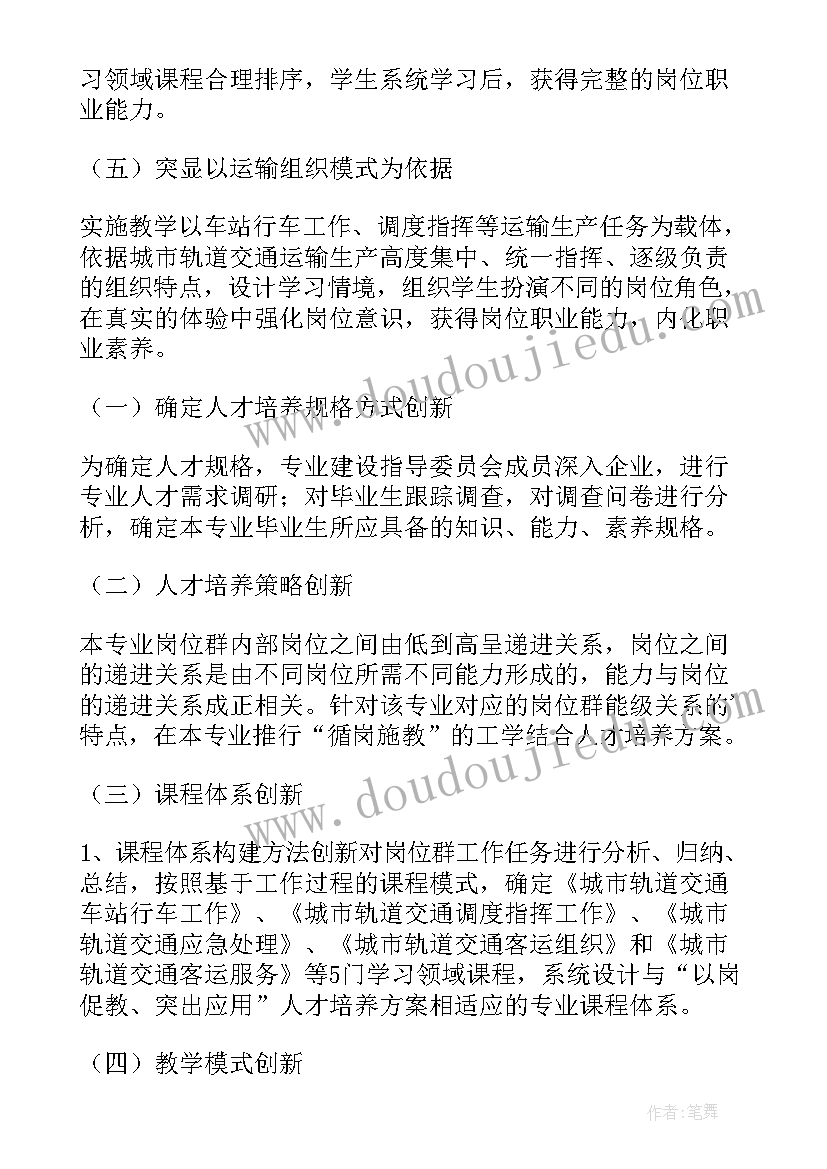 习领域课程合理排序，学生系统学习后，获得完整的岗位职业能力。

（五）突显以运输组织模式为依据

实施教学以车站行车工作、调度指挥等运输生产任务为载体，依据城市轨道交通运输生产高度集中、统一指挥、逐级负责的组织特点，设计学习情境，组织学生扮演不同的岗位角色，在真实的体验中强化岗位意识，获得岗位职业能力，内化职业素养。

www.doudoujiedu.com

（一）确定人才培养规格方式创新

为确定人才规格，专业建设指导委员会成员深入企业，进行专业人才需求调研；对毕业生跟踪调查，对调查问卷进行分析，确定本专业毕业生所应具备的知识、能力、素养规格。

（二）人才培养策略创新

本专业岗位群内部岗位之间由低到高呈递进关系，岗位之间的递进关系是由不同岗位所需不同能力形成的，能力与岗位的递进关系成正相关。针对该专业对应的岗位群能级关系的特点，在本专业推行“循岗施教”的工学结合人才培养方案。

www.doudoujiedu.com

（三）课程体系创新

1、课程体系构建方法创新对岗位群工作任务进行分析、归纳、总结，按照基于工作过程的课程模式，确定《城市轨道交通车站行车工作》、《城市轨道交通调度指挥工作》、《城市轨道交通应急处理》、《城市轨道交通客运组织》和《城市轨道交通客运服务》等5门学习领域课程，系统设计与“以岗促教、突出应用”人才培养方案相适应的专业课程体系。

（四）教学模式创新

作者:笔舞